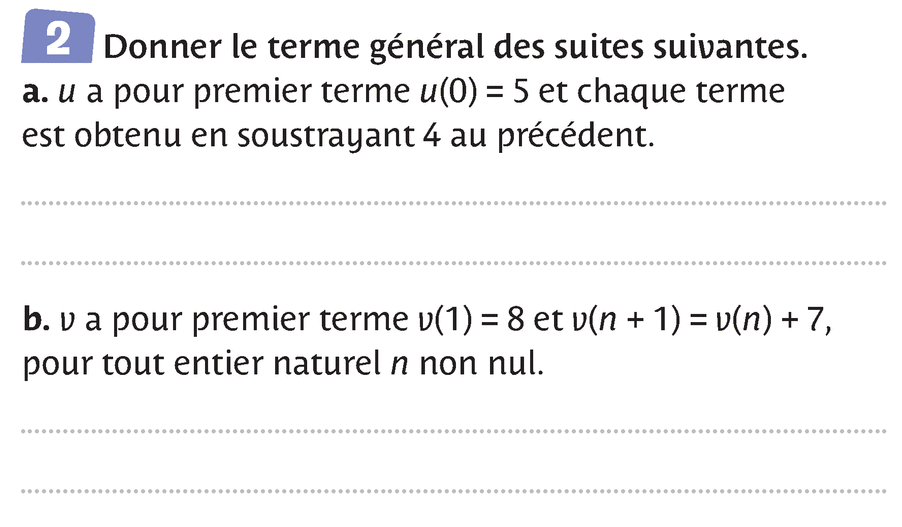 2 Donner le terme général des suites suivantes.
a. $u$ a pour premier terme $u(0) = 5$ et chaque terme est obtenu en soustrayant 4 au précédent.

b. $v$ a pour premier terme $v(1) = 8$ et $v(n + 1) = v(n) + 7$, pour tout entier naturel $n$ non nul.